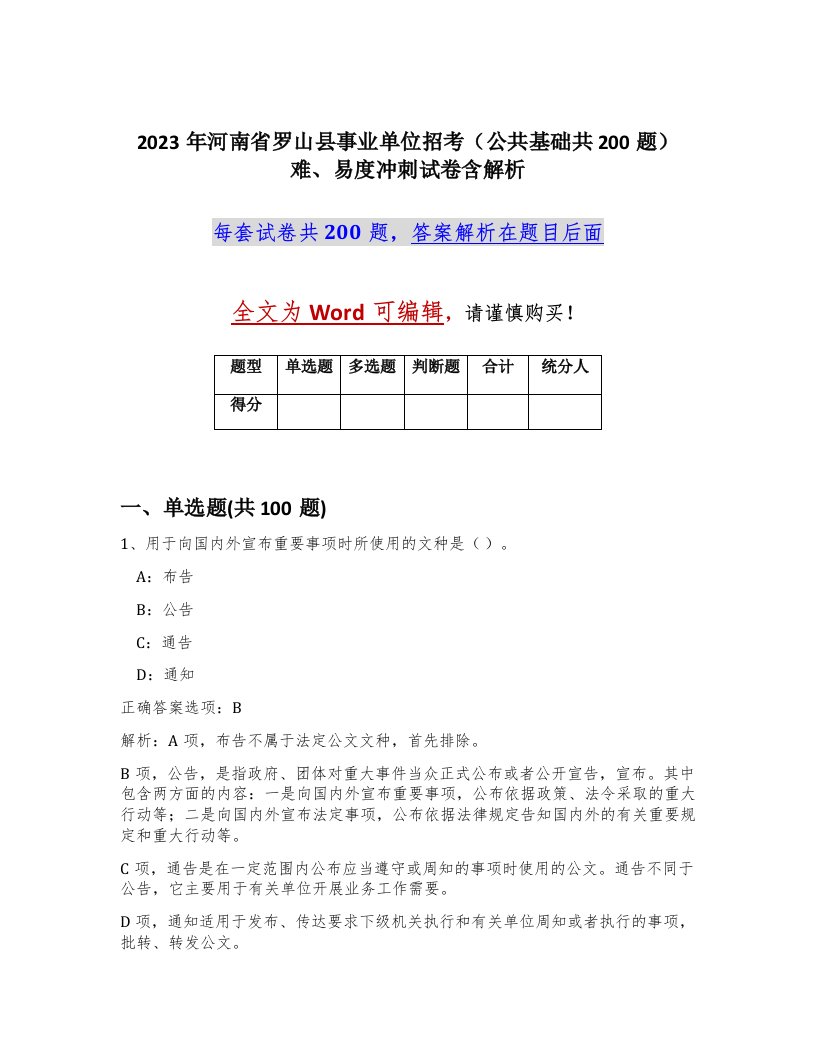 2023 年河南省罗山县事业单位招考（公共基础共 200 题）难、易度冲刺试卷含解析

每套试卷共 200 题，答案解析在题目后面

全文为 Word 可编辑，请谨慎购买！

| 题型 | 单选题 | 多选题 | 判断题 | 合计 | 统分人 |
|---|---|---|---|---|---|
| 得分 | | | | | |

一、单选题(共 100 题)

1、用于向国内外宣布重要事项时所使用的文种是（ ）。

A：布告

B：公告

C：通告

D：通知

正确答案选项：B

解析：A 项，布告不属于法定公文文种，首先排除。

B 项，公告，是指政府、团体对重大事件当众正式公布或者公开宣告，宣布。其中包含两方面的内容：一是向国内外宣布重要事项，公布依据政策、法令采取的重大行动等；二是向国内外宣布法定事项，公布依据法律规定告知国内外的有关重要规定和重大行动等。

C 项，通告是在一定范围内公布应当遵守或周知的事项时使用的公文。通告不同于公告，它主要用于有关单位开展业务工作需要。

D 项，通知适用于发布、传达要求下级机关执行和有关单位周知或者执行的事项，批转、转发公文。